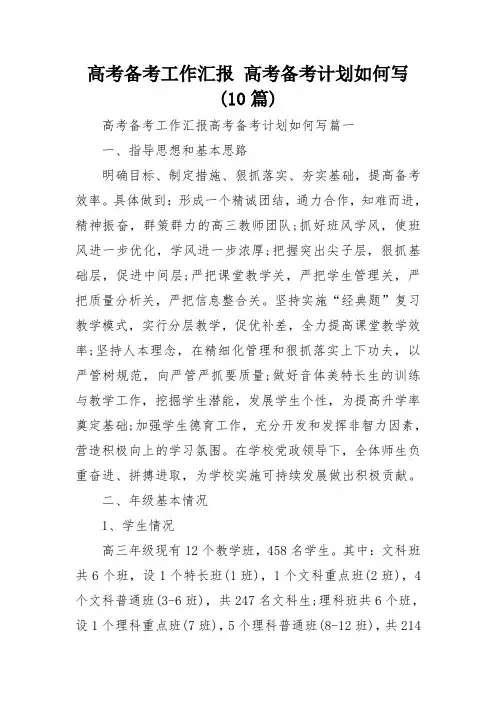 高考备考工作汇报 高考备考计划如何写(10篇)

高考备考工作汇报高考备考计划如何写篇一

一、指导思想和基本思路

明确目标、制定措施、狠抓落实、夯实基础，提高备考效率。具体做到：形成一个精诚团结，通力合作，知难而进，精神振奋，群策群力的高三教师团队;抓好班风学风，使班风进一步优化，学风进一步浓厚;把握突出尖子层，狠抓基础层，促进中间层;严把课堂教学关，严把学生管理关，严把质量分析关，严把信息整合关。坚持实施“经典题”复习教学模式，实行分层教学，促优补差，全力提高课堂教学效率;坚持人本理念，在精细化管理和狠抓落实上下功夫，以严管树规范，向严管严抓要质量;做好音体美特长生的训练与教学工作，挖掘学生潜能，发展学生个性，为提高升学率奠定基础;加强学生德育工作，充分开发和发挥非智力因素，营造积极向上的学习氛围。在学校党政领导下，全体师生负重奋进、拼搏进取，为学校实施可持续发展做出积极贡献。

二、年级基本情况

1、学生情况

高三年级现有12个教学班，458名学生。其中：文科班共6个班，设1个特长班(1班)，1个文科重点班(2班)，4个文科普通班(3-6班)，共247名文科生;理科班共6个班，设1个理科重点班(7班)，5个理科普通班(8-12班)，共214